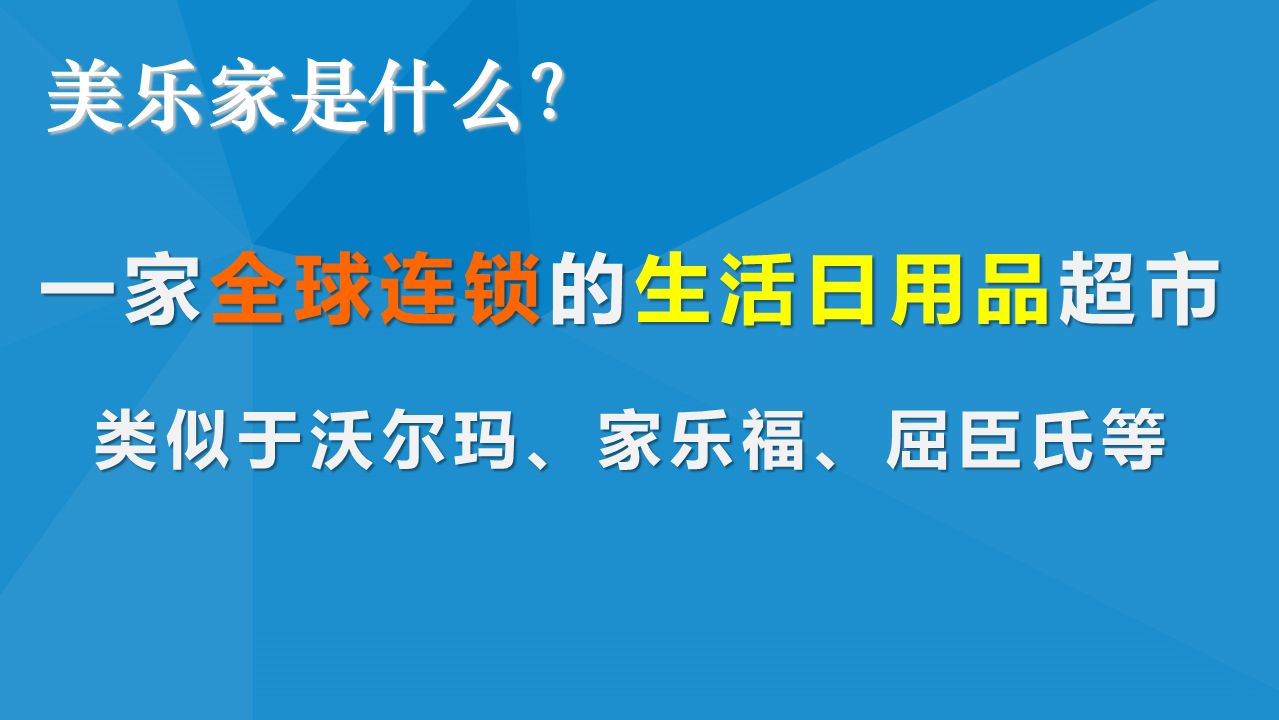 美乐家是什么?

一家全球连锁的生活日用品超市

类似于沃尔玛、家乐福、屈臣氏等